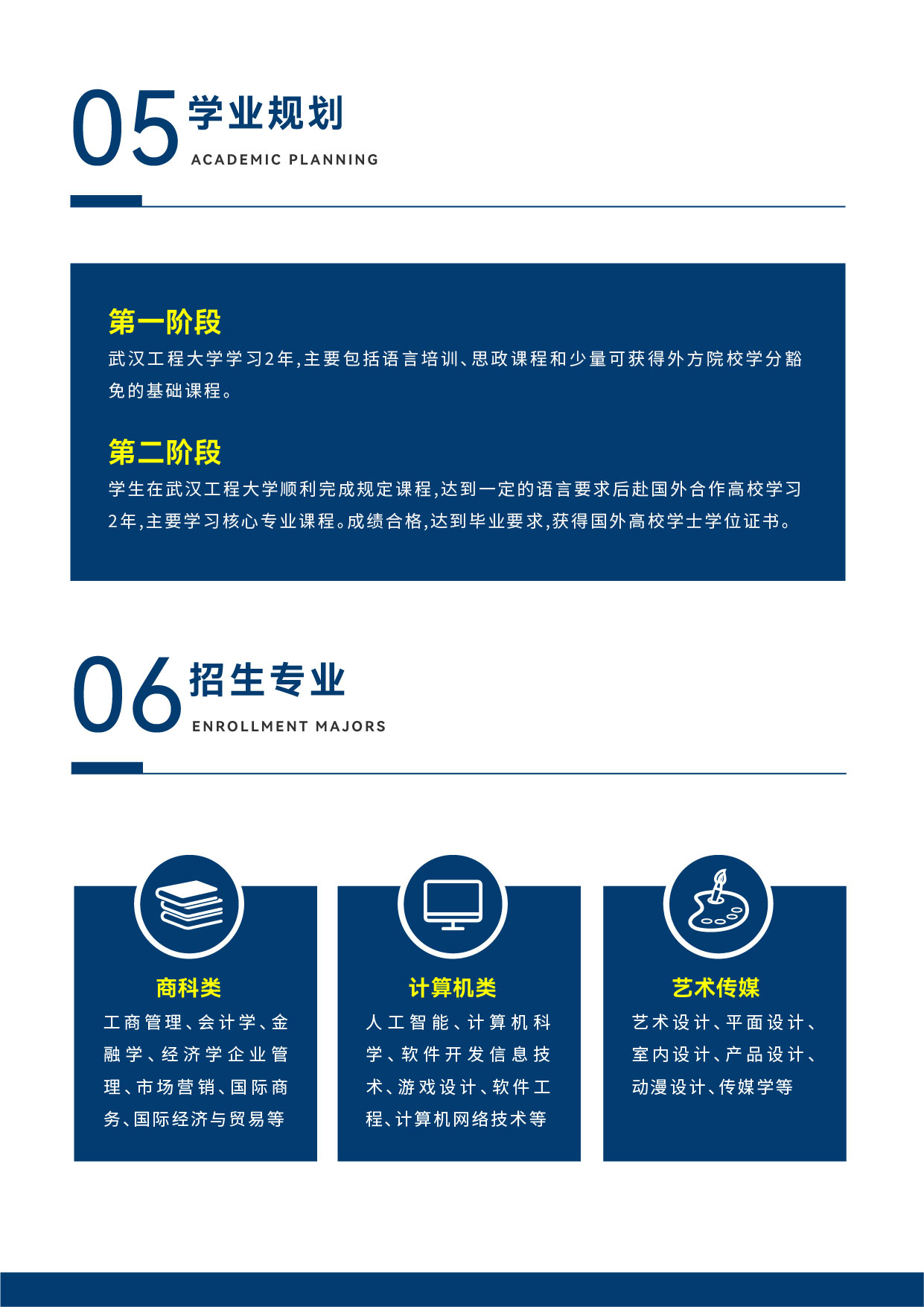 05 学业规划
ACADEMIC PLANNING

第一阶段
武汉工程大学学习2年,主要包括语言培训、思政课程和少量可获得外方院校学分豁免的基础课程。

第二阶段
学生在武汉工程大学顺利完成规定课程,达到一定的语言要求后赴国外合作高校学习2年,主要学习核心专业课程。成绩合格,达到毕业要求,获得国外高校学士学位证书。

06 招生专业
ENROLLMENT MAJORS

商科类
工商管理、会计学、金融学、经济学企业管理、市场营销、国际商务、国际经济与贸易等

计算机类
人工智能、计算机科学、软件开发信息技术、游戏设计、软件工程、计算机网络技术等

艺术传媒
艺术设计、平面设计、室内设计、产品设计、动漫设计、传媒学等